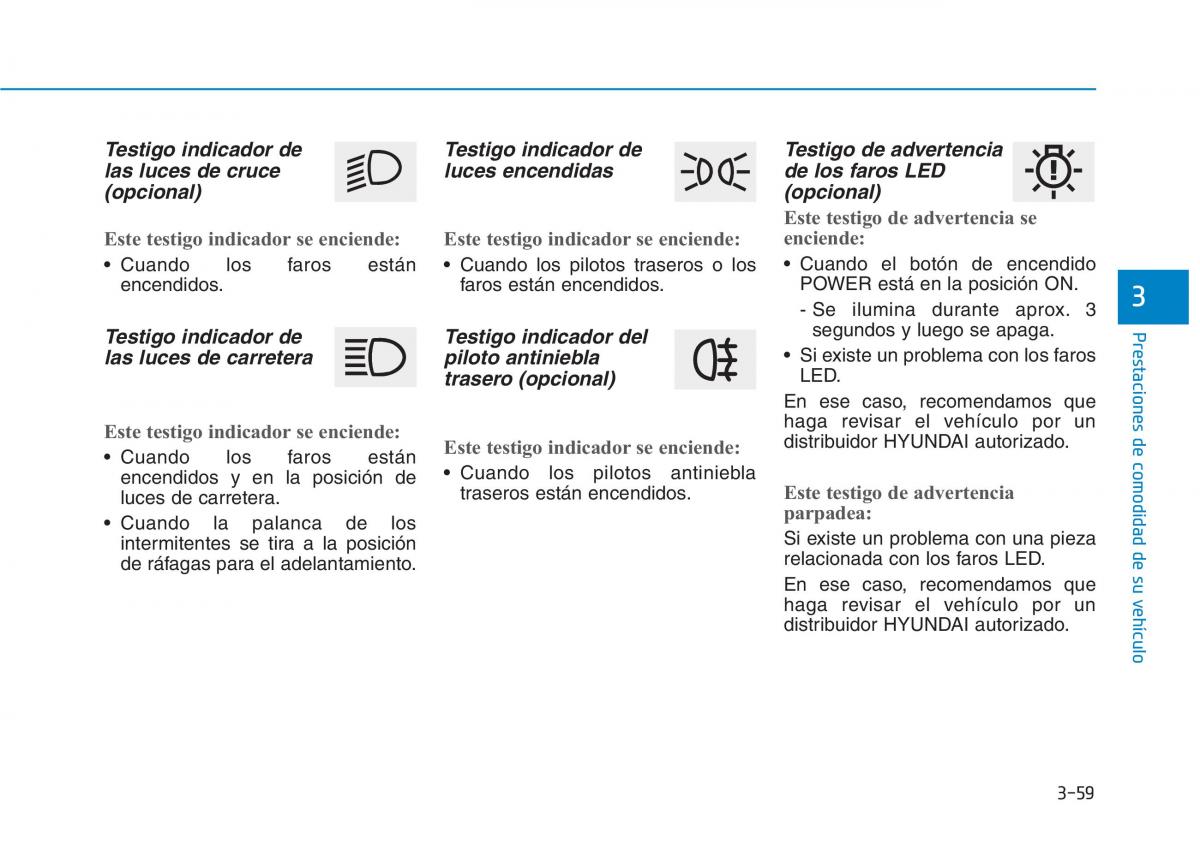 Testigo indicador de las luces de cruce (opcional)

Este testigo indicador se enciende:

• Cuando los faros están encendidos.

Testigo indicador de las luces de carretera

Este testigo indicador se enciende:

• Cuando los faros están encendidos y en la posición de luces de carretera.

• Cuando la palanca de los intermitentes se tira a la posición de ráfagas para el adelantamiento.

Testigo indicador de luces encendidas

Este testigo indicador se enciende:

• Cuando los pilotos traseros o los faros están encendidos.

Testigo indicador del piloto antiniebla trasero (opcional)

Este testigo indicador se enciende:

• Cuando los pilotos antiniebla traseros están encendidos.

Testigo de advertencia de los faros LED (opcional)

Este testigo de advertencia se enciende:

• Cuando el botón de encendido POWER está en la posición ON.

- Se ilumina durante aprox. 3 segundos y luego se apaga.

• Si existe un problema con los faros LED.

En ese caso, recomendamos que haga revisar el vehículo por un distribuidor HYUNDAI autorizado.

Este testigo de advertencia parpadea:

Si existe un problema con una pieza relacionada con los faros LED.

En ese caso, recomendamos que haga revisar el vehículo por un distribuidor HYUNDAI autorizado.

3

Prestaciones de comodidad de su vehículo

3-59